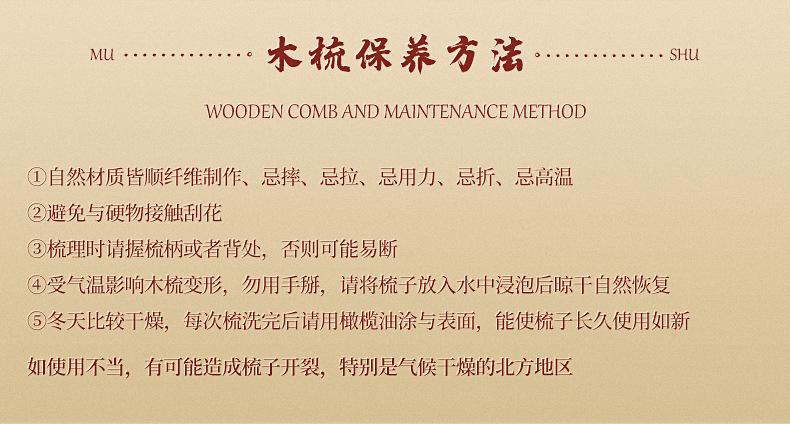 MU 木梳保养方法 SHU

WOODEN COMB AND MAINTENANCE METHOD

①自然材质皆顺纤维制作、忌摔、忌拉、忌用力、忌折、忌高温

②避免与硬物接触刮花

③梳理时请握梳柄或者背处，否则可能易断

④受气温影响木梳变形，勿用手掰，请将梳子放入水中浸泡后晾干自然恢复

⑤冬天比较干燥，每次梳洗完后请用橄榄油涂与表面，能使梳子长久使用如新

如使用不当，有可能造成梳子开裂，特别是气候干燥的北方地区